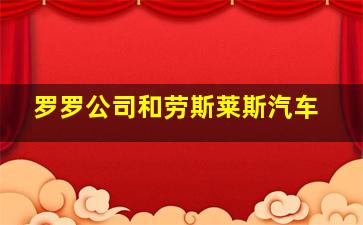 罗罗公司和劳斯莱斯汽车